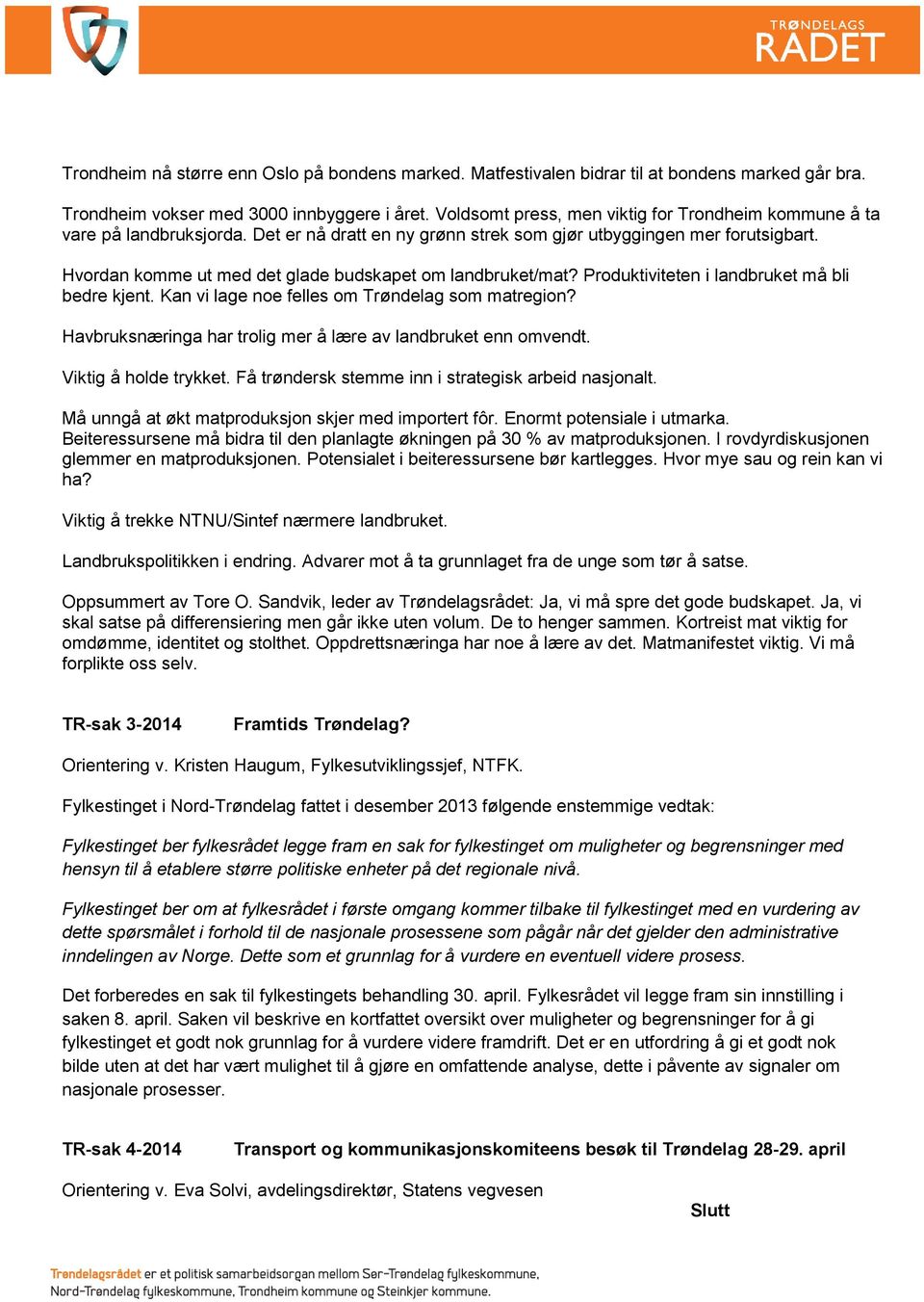 TRØNDELAGS RÅDET

Trondheim nå større enn Oslo på bondens marked. Matfestivalen bidrar til at bondens marked går bra.

Trondheim vokser med 3000 innbyggere i året. Voldsomt press, men viktig for Trondheim kommune å ta vare på landbruksjorda. Det er nå dratt en ny grønn strek som gjør utbyggingen mer forutsigbart.

Hvordan komme ut med det glade budskapet om landbruket/mat? Produktiviteten i landbruket må bli bedre kjent. Kan vi lage noe felles om Trøndelag som matregion?

Havbruksnæringa har trolig mer å lære av landbruket enn omvendt.

Viktig å holde trykket. Få trøndersk stemme inn i strategisk arbeid nasjonalt.

Må unngå at økt matproduksjon skjer med importert fôr. Enormt potensiale i utmarka. Beiteressursene må bidra til den planlagte økningen på 30 % av matproduksjonen. I rovdyrdiskusjonen glemmer en matproduksjonen. Potensialet i beiteressursene bør kartlegges. Hvor mye sau og rein kan vi ha?

Viktig å trekke NTNU/Sintef nærmere landbruket.

Landbrukspolitikken i endring. Advarer mot å ta grunnlaget fra de unge som tør å satse.

Oppsummert av Tore O. Sandvik, leder av Trøndelagsrådet: Ja, vi må spre det gode budskapet. Ja, vi skal satse på differensiering men går ikke uten volum. De to henger sammen. Kortreist mat viktig for omdømme, identitet og stolthet. Oppdrettsnæringa har noe å lære av det. Matmanifestet viktig. Vi må forplikte oss selv.

TR-sak 3-2014 Framtids Trøndelag?

Orientering v. Kristen Haugum, Fylkesutviklingssjef, NTFK.

Fylkestinget i Nord-Trøndelag fattet i desember 2013 følgende enstemmige vedtak:

Fylkestinget ber fylkesrådet legge fram en sak for fylkestinget om muligheter og begrensninger med hensyn til å etablere større politiske enheter på det regionale nivå.

Fylkestinget ber om at fylkesrådet i første omgang kommer tilbake til fylkestinget med en vurdering av dette spørsmålet i forhold til de nasjonale prosessene som pågår når det gjelder den administrative inndelingen av Norge. Dette som et grunnlag for å vurdere en eventuell videre prosess.

Det forberedes en sak til fylkestingets behandling 30. april. Fylkesrådet vil legge fram sin innstilling i saken 8. april. Saken vil beskrive en kortfattet oversikt over muligheter og begrensninger for å gi fylkestinget et godt nok grunnlag for å vurdere videre framdrift. Det er en utfordring å gi et godt nok bilde uten at det har vært mulighet til å gjøre en omfattende analyse, dette i påvente av signaler om nasjonale prosesser.

TR-sak 4-2014 Transport og kommunikasjonskomiteens besøk til Trøndelag 28-29. april

Orientering v. Eva Solvi, avdelingsdirektør, Statens vegvesen

Slutt

Trøndelagsrådet er et politisk samarbeidsorgan mellom Sør-Trøndelag fylkeskommune, Nord-Trøndelag fylkeskommune, Trondheim kommune og Steinkjer kommune.